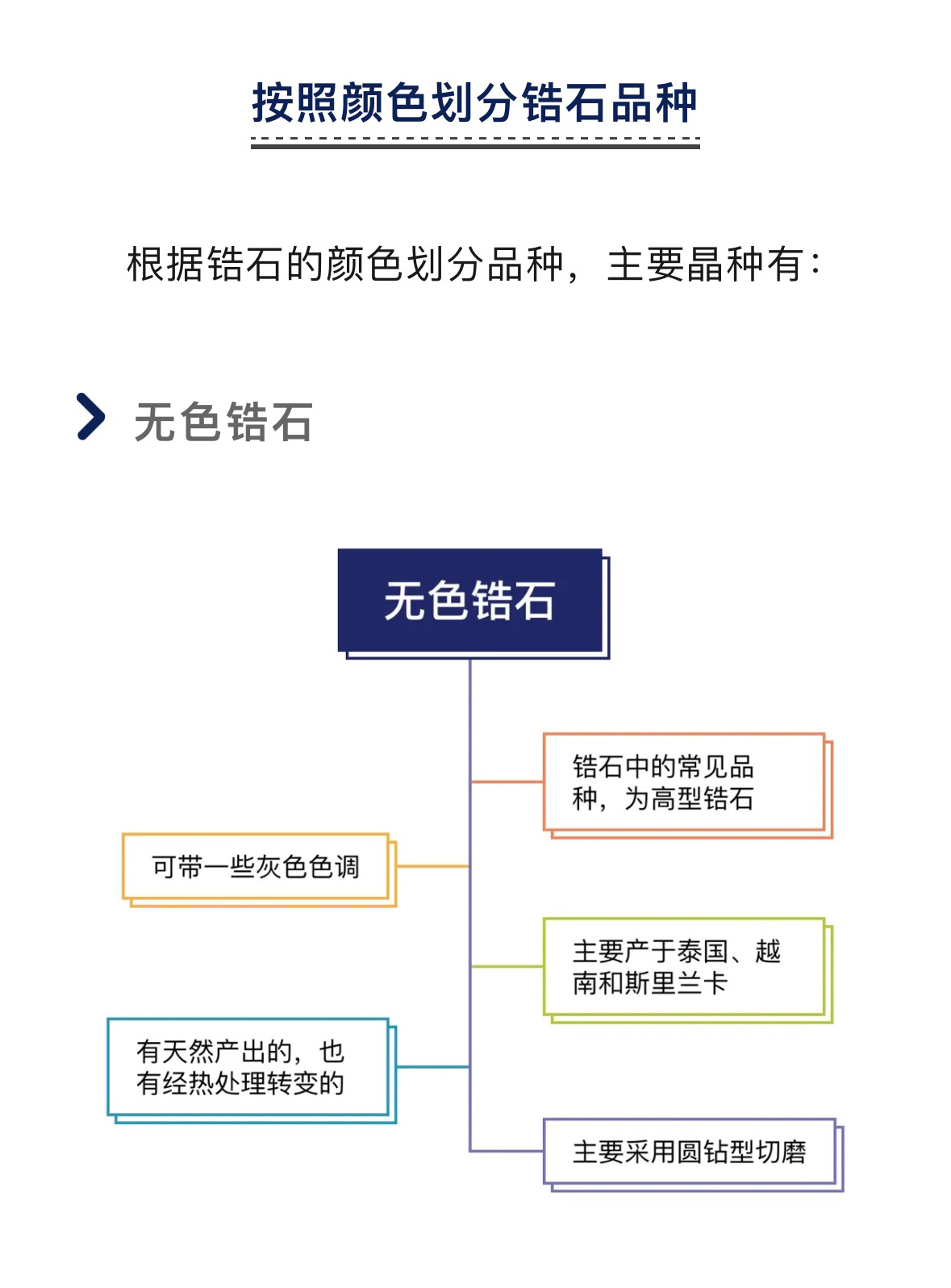 按照颜色划分锆石品种

根据锆石的颜色划分品种，主要晶种有：

无色锆石

无色锆石

锆石中的常见品种，为高型锆石

可带一些灰色色调

主要产于泰国、越南和斯里兰卡

有天然产出的，也有经热处理转变的

主要采用圆钻型切磨